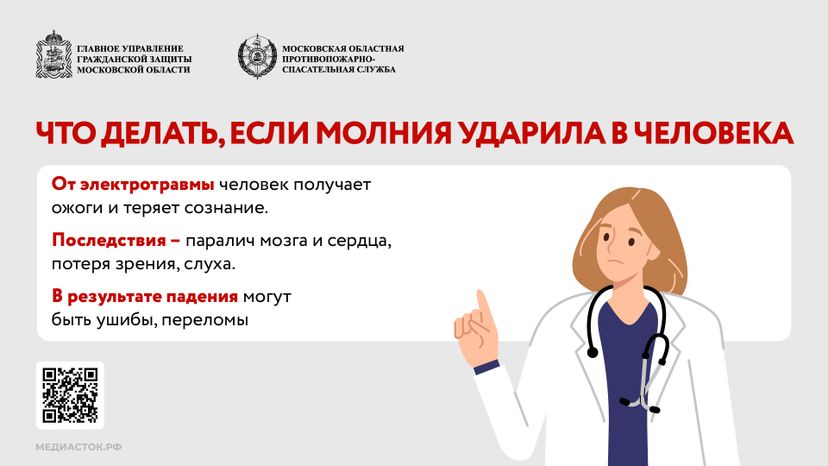 ГЛАВНОЕ УПРАВЛЕНИЕ ГРАЖДАНСКОЙ ЗАЩИТЫ МОСКОВСКОЙ ОБЛАСТИ

МОСКОВСКАЯ ОБЛАСТНАЯ ПРОТИВОПОЖАРНО-СПАСАТЕЛЬНАЯ СЛУЖБА

ЧТО ДЕЛАТЬ, ЕСЛИ МОЛНИЯ УДАРИЛА В ЧЕЛОВЕКА

От электротравмы человек получает ожоги и теряет сознание.

Последствия – паралич мозга и сердца, потеря зрения, слуха.

В результате падения могут быть ушибы, переломы

МЕДИАСТОК.РФ